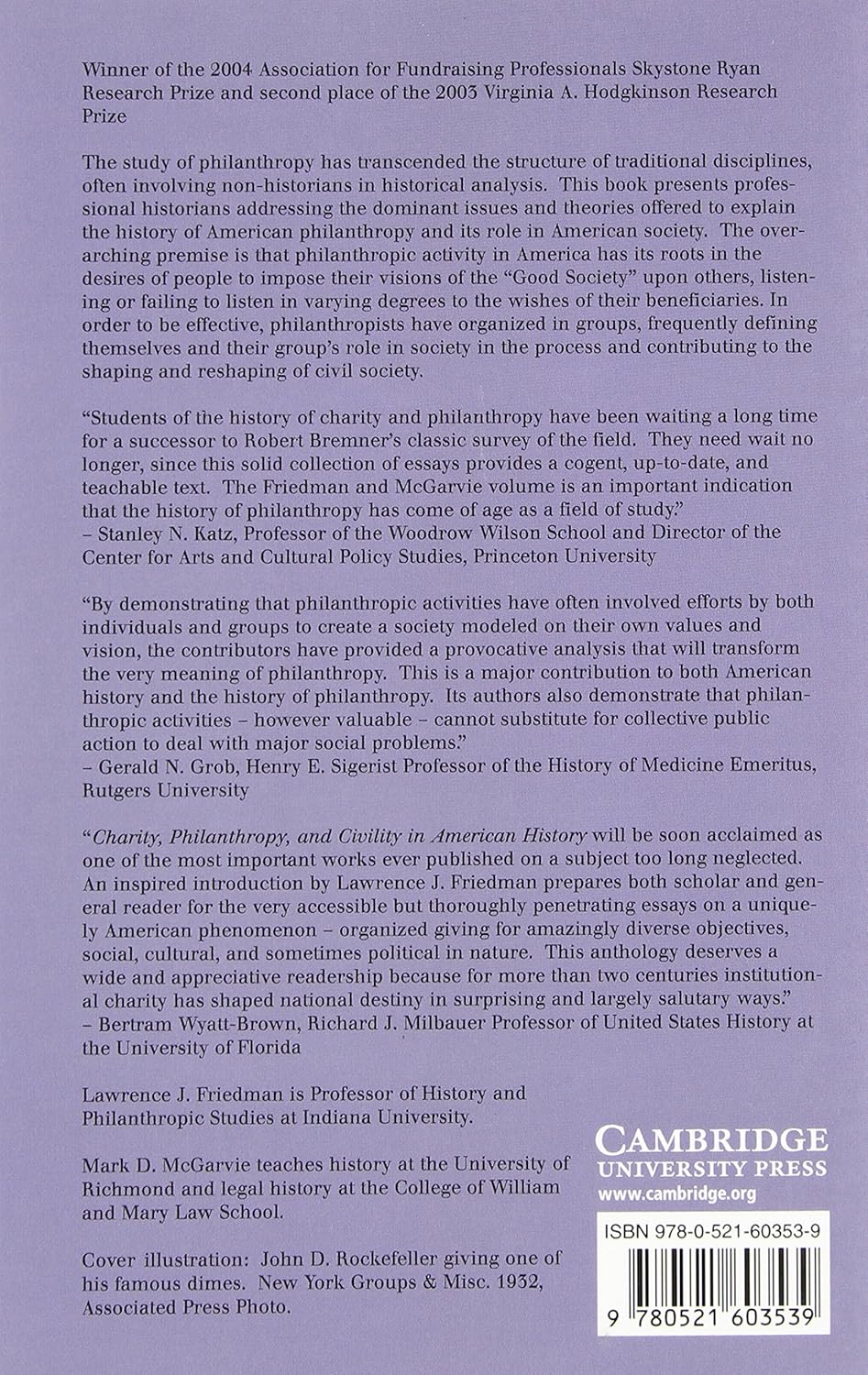 Winner of the 2004 Association for Fundraising Professionals Skystone Ryan Research Prize and second place of the 2003 Virginia A. Hodgkinson Research Prize

The study of philanthropy has transcended the structure of traditional disciplines, often involving non-historians in historical analysis. This book presents professional historians addressing the dominant issues and theories offered to explain the history of American philanthropy and its role in American society. The overarching premise is that philanthropic activity in America has its roots in the desires of people to impose their visions of the "Good Society" upon others, listening or failing to listen in varying degrees to the wishes of their beneficiaries. In order to be effective, philanthropists have organized in groups, frequently defining themselves and their group's role in society in the process and contributing to the shaping and reshaping of civil society.

"Students of the history of charity and philanthropy have been waiting a long time for a successor to Robert Bremner's classic survey of the field. They need wait no longer, since this solid collection of essays provides a cogent, up-to-date, and teachable text. The Friedman and McGarvie volume is an important indication that the history of philanthropy has come of age as a field of study."
– Stanley N. Katz, Professor of the Woodrow Wilson School and Director of the Center for Arts and Cultural Policy Studies, Princeton University

"By demonstrating that philanthropic activities have often involved efforts by both individuals and groups to create a society modeled on their own values and vision, the contributors have provided a provocative analysis that will transform the very meaning of philanthropy. This is a major contribution to both American history and the history of philanthropy. Its authors also demonstrate that philanthropic activities – however valuable – cannot substitute for collective public action to deal with major social problems."
– Gerald N. Grob, Henry E. Sigerist Professor of the History of Medicine Emeritus, Rutgers University

"Charity, Philanthropy, and Civility in American History will be soon acclaimed as one of the most important works ever published on a subject too long neglected. An inspired introduction by Lawrence J. Friedman prepares both scholar and general reader for the very accessible but thoroughly penetrating essays on a uniquely American phenomenon – organized giving for amazingly diverse objectives, social, cultural, and sometimes political in nature. This anthology deserves a wide and appreciative readership because for more than two centuries institutional charity has shaped national destiny in surprising and largely salutary ways."
– Bertram Wyatt-Brown, Richard J. Milbauer Professor of United States History at the University of Florida

Lawrence J. Friedman is Professor of History and Philanthropic Studies at Indiana University.

Mark D. McGarvie teaches history at the University of Richmond and legal history at the College of William and Mary Law School.

Cover illustration: John D. Rockefeller giving one of his famous dimes. New York Groups & Misc. 1932, Associated Press Photo.

CAMBRIDGE
UNIVERSITY PRESS
www.cambridge.org

ISBN 978-0-521-60353-9

9 780521 603539